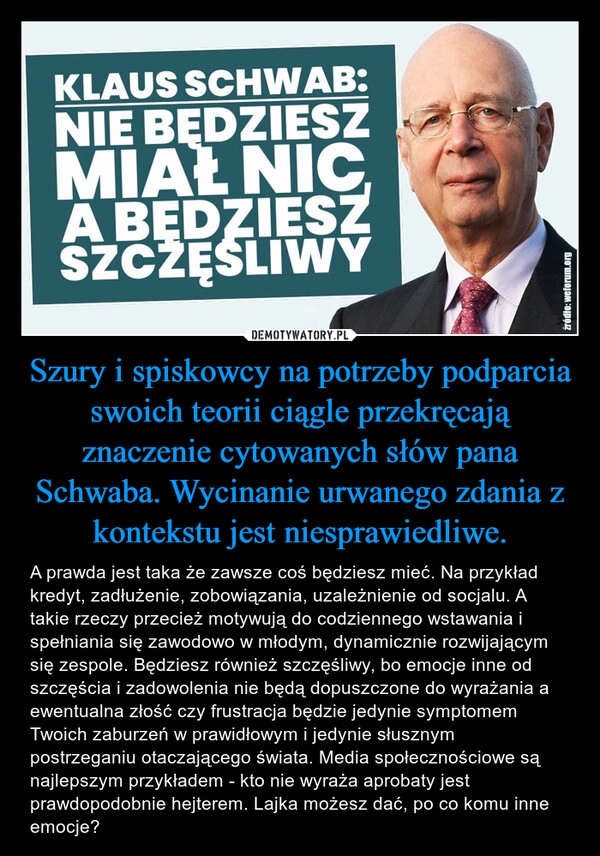 KLAUS SCHWAB:
NIE BĘDZIESZ MIAŁ NIC, A BĘDZIESZ SZCZĘŚLIWY

źródło: weforum.org

DEMOTYWATORY.PL

Szury i spiskowcy na potrzeby podparcia swoich teorii ciągle przekręcają znaczenie cytowanych słów pana Schwaba. Wycinanie urwanego zdania z kontekstu jest niesprawiedliwe.

A prawda jest taka że zawsze coś będziesz mieć. Na przykład kredyt, zadłużenie, zobowiązania, uzależnienie od socjalu. A takie rzeczy przecież motywują do codziennego wstawania i spełniania się zawodowo w młodym, dynamicznie rozwijającym się zespole. Będziesz również szczęśliwy, bo emocje inne od szczęścia i zadowolenia nie będą dopuszczone do wyrażania a ewentualna złość czy frustracja będzie jedynie symptomem Twoich zaburzeń w prawidłowym i jedynie słusznym postrzeganiu otaczającego świata. Media społecznościowe są najlepszym przykładem - kto nie wyraża aprobaty jest prawdopodobnie hejterem. Lajka możesz dać, po co komu inne emocje?